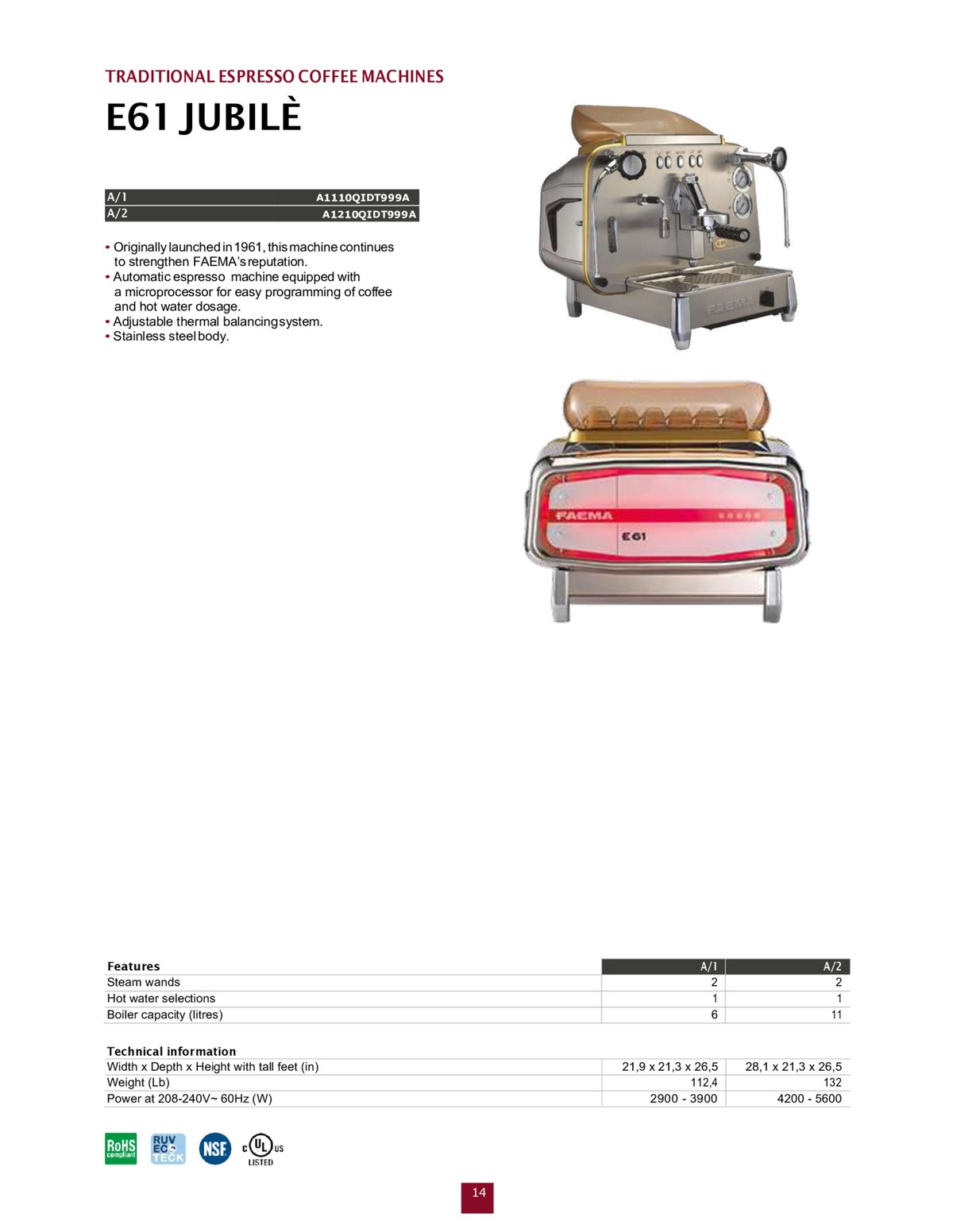 TRADITIONAL ESPRESSO COFFEE MACHINES

E61 JUBILÈ

| A/1 | A1110QIDT999A |
|---|---|
| A/2 | A1210QIDT999A |

• Originally launched in 1961, this machine continues to strengthen FAEMA's reputation.
• Automatic espresso machine equipped with a microprocessor for easy programming of coffee and hot water dosage.
• Adjustable thermal balancing system.
• Stainless steel body.

FAEMA

FAEMA

E61

| Features | A/1 | A/2 |
|---|---|---|
| Steam wands | 2 | 2 |
| Hot water selections | 1 | 1 |
| Boiler capacity (litres) | 6 | 11 |

| Technical information | | |
|---|---|---|
| Width x Depth x Height with tall feet (in) | 21,9 x 21,3 x 26,5 | 28,1 x 21,3 x 26,5 |
| Weight (Lb) | 112,4 | 132 |
| Power at 208-240V~ 60Hz (W) | 2900 - 3900 | 4200 - 5600 |

RoHS compliant RUV ECO TECK NSF c UL us LISTED

14